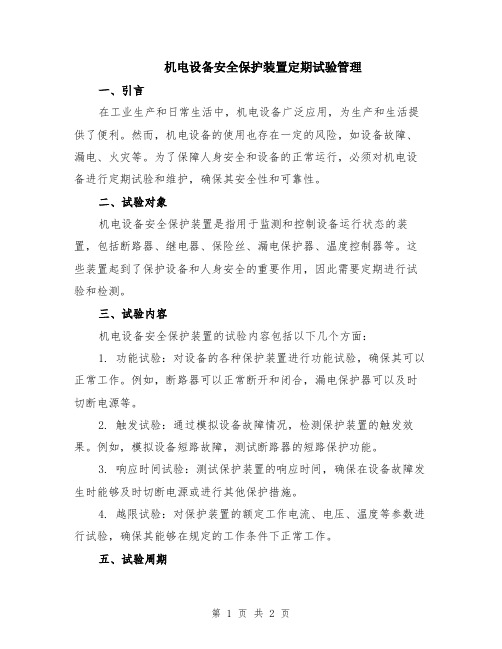 机电设备安全保护装置定期试验管理

一、引言

在工业生产和日常生活中，机电设备广泛应用，为生产和生活提供了便利。然而，机电设备的使用也存在一定的风险，如设备故障、漏电、火灾等。为了保障人身安全和设备的正常运行，必须对机电设备进行定期试验和维护，确保其安全性和可靠性。

二、试验对象

机电设备安全保护装置是指用于监测和控制设备运行状态的装置，包括断路器、继电器、保险丝、漏电保护器、温度控制器等。这些装置起到了保护设备和人身安全的重要作用，因此需要定期进行试验和检测。

三、试验内容

机电设备安全保护装置的试验内容包括以下几个方面：

1. 功能试验：对设备的各种保护装置进行功能试验，确保其可以正常工作。例如，断路器可以正常断开和闭合，漏电保护器可以及时切断电源等。

2. 触发试验：通过模拟设备故障情况，检测保护装置的触发效果。例如，模拟设备短路故障，测试断路器的短路保护功能。

3. 响应时间试验：测试保护装置的响应时间，确保在设备故障发生时能够及时切断电源或进行其他保护措施。

4. 越限试验：对保护装置的额定工作电流、电压、温度等参数进行试验，确保其能够在规定的工作条件下正常工作。

五、试验周期

第 1 页 共 2 页